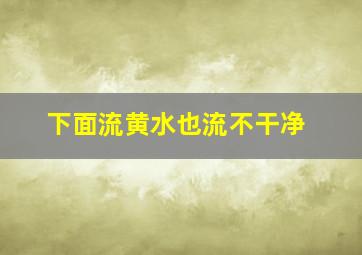 下面流黄水也流不干净